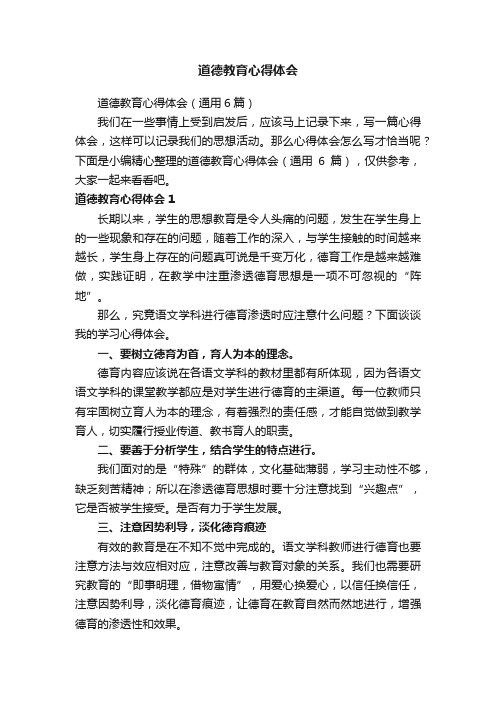 道德教育心得体会

道德教育心得体会（通用6篇）

我们在一些事情上受到启发后，应该马上记录下来，写一篇心得体会，这样可以记录我们的思想活动。那么心得体会怎么写才恰当呢？下面是小编精心整理的道德教育心得体会（通用 6 篇），仅供参考，大家一起来看看吧。

道德教育心得体会 1

长期以来，学生的思想教育是令人头痛的问题，发生在学生身上的一些现象和存在的问题，随着工作的深入，与学生接触的时间越来越长，学生身上存在的问题真可说是千变万化，德育工作是越来越难做，实践证明，在教学中注重渗透德育思想是一项不可忽视的“阵地”。

那么，究竟语文学科进行德育渗透时应注意什么问题？下面谈谈我的学习心得体会。

一、要树立德育为首，育人为本的理念。

德育内容应该说在各语文学科的教材里都有所体现，因为各语文语文学科的课堂教学都应是对学生进行德育的主渠道。每一位教师只有牢固树立育人为本的理念，有着强烈的责任感，才能自觉做到教学育人，切实履行授业传道、教书育人的职责。

二、要善于分析学生，结合学生的特点进行。

我们面对的是“特殊”的群体，文化基础薄弱，学习主动性不够，缺乏刻苦精神；所以在渗透德育思想时要十分注意找到“兴趣点”，它是否被学生接受。是否有力于学生发展。

三、注意因势利导，淡化德育痕迹

有效的教育是在不知不觉中完成的。语文学科教师进行德育也要注意方法与效应相对应，注意改善与教育对象的关系。我们也需要研究教育的“即事明理，借物寓情”，用爱心换爱心，以信任换信任，注意因势利导，淡化德育痕迹，让德育在教育自然而然地进行，增强德育的渗透性和效果。